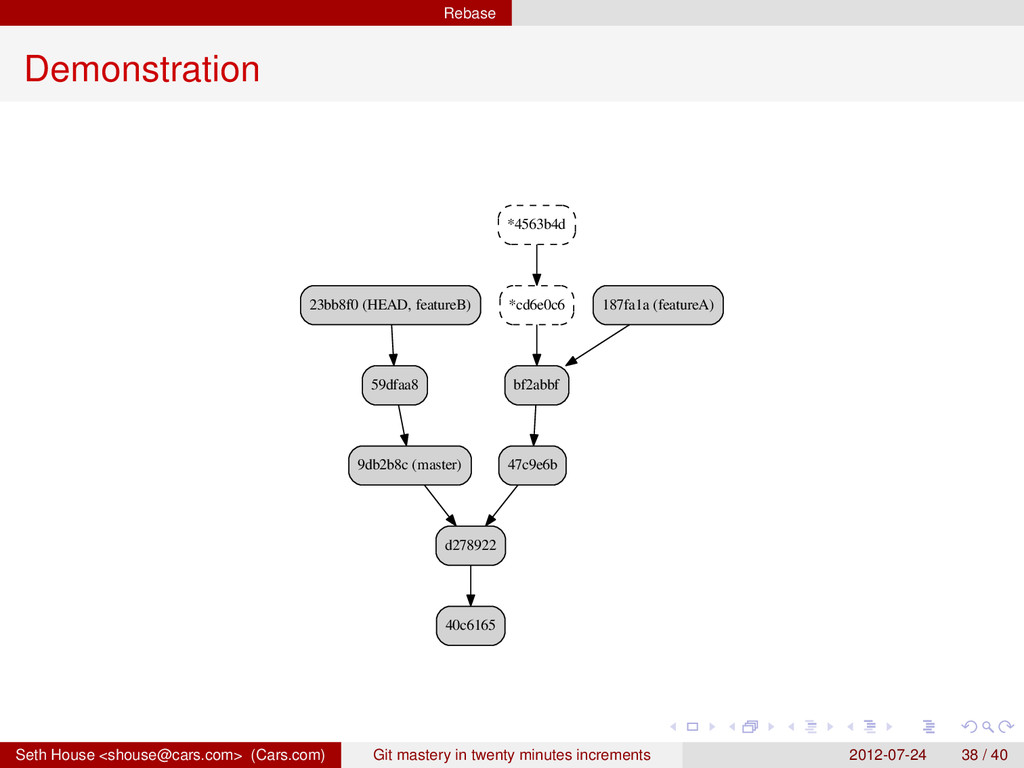 Rebase

Demonstration

*4563b4d

23bb8f0 (HEAD, featureB)

*cd6e0c6

187fa1a (featureA)

59dfaa8

bf2abbf

9db2b8c (master)

47c9e6b

d278922

40c6165

Seth House <shouse@cars.com> (Cars.com)

Git mastery in twenty minutes increments

2012-07-24

38 / 40